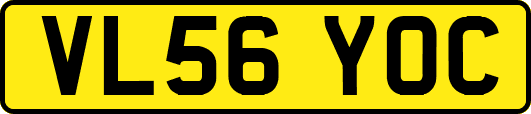 VL56 YOC